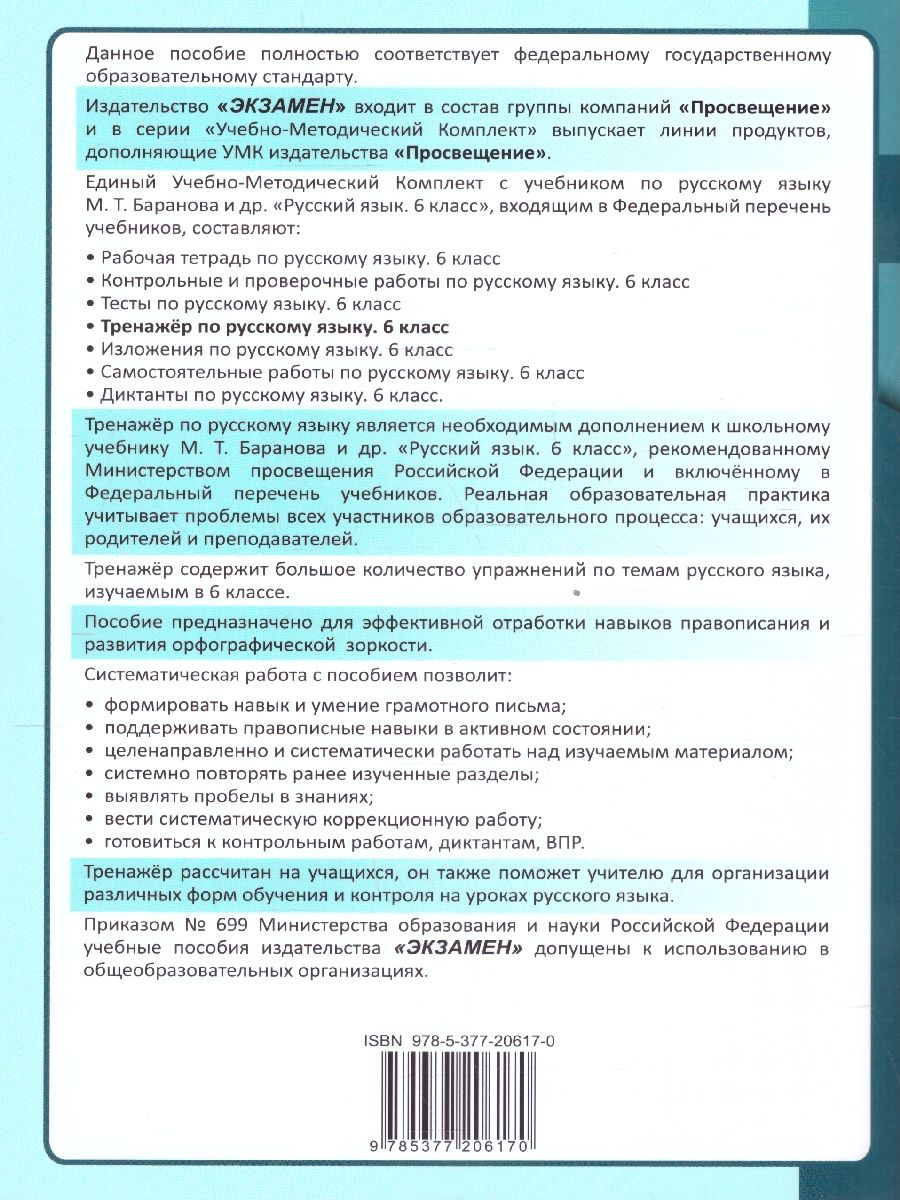 Данное пособие полностью соответствует федеральному государственному образовательному стандарту.

Издательство «ЭКЗАМЕН» входит в состав группы компаний «Просвещение» и в серии «Учебно-Методический Комплект» выпускает линии продуктов, дополняющие УМК издательства «Просвещение».

Единый Учебно-Методический Комплект с учебником по русскому языку М. Т. Баранова и др. «Русский язык. 6 класс», входящим в Федеральный перечень учебников, составляют:

• Рабочая тетрадь по русскому языку. 6 класс
• Контрольные и проверочные работы по русскому языку. 6 класс
• Тесты по русскому языку. 6 класс
• Тренажёр по русскому языку. 6 класс
• Изложения по русскому языку. 6 класс
• Самостоятельные работы по русскому языку. 6 класс
• Диктанты по русскому языку. 6 класс.

Тренажёр по русскому языку является необходимым дополнением к школьному учебнику М. Т. Баранова и др. «Русский язык. 6 класс», рекомендованному Министерством просвещения Российской Федерации и включённому в Федеральный перечень учебников. Реальная образовательная практика учитывает проблемы всех участников образовательного процесса: учащихся, их родителей и преподавателей.

Тренажёр содержит большое количество упражнений по темам русского языка, изучаемым в 6 классе.

Пособие предназначено для эффективной отработки навыков правописания и развития орфографической зоркости.

Систематическая работа с пособием позволит:

• формировать навык и умение грамотного письма;
• поддерживать правописные навыки в активном состоянии;
• целенаправленно и систематически работать над изучаемым материалом;
• системно повторять ранее изученные разделы;
• выявлять пробелы в знаниях;
• вести систематическую коррекционную работу;
• готовиться к контрольным работам, диктантам, ВПР.

Тренажёр рассчитан на учащихся, он также поможет учителю для организации различных форм обучения и контроля на уроках русского языка.

Приказом № 699 Министерства образования и науки Российской Федерации учебные пособия издательства «ЭКЗАМЕН» допущены к использованию в общеобразовательных организациях.

ISBN 978-5-377-20617-0

9 785377 206170